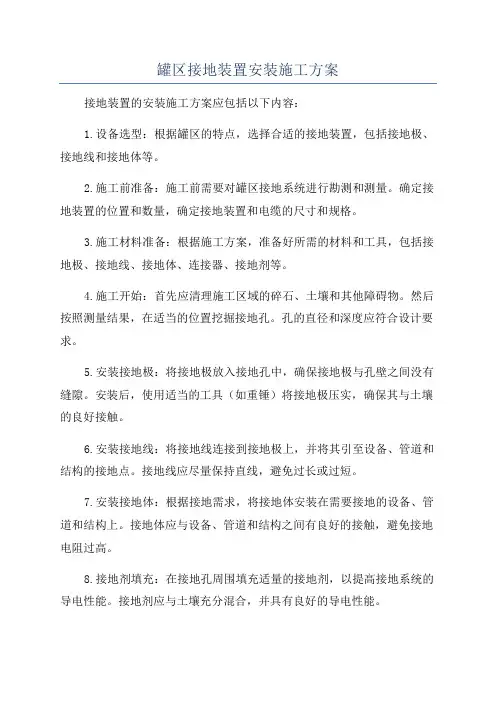 罐区接地装置安装施工方案

接地装置的安装施工方案应包括以下内容：

1.设备选型：根据罐区的特点，选择合适的接地装置，包括接地极、接地线和接地体等。

2.施工前准备：施工前需要对罐区接地系统进行勘测和测量。确定接地装置的位置和数量，确定接地装置和电缆的尺寸和规格。

3.施工材料准备：根据施工方案，准备好所需的材料和工具，包括接地极、接地线、接地体、连接器、接地剂等。

4.施工开始：首先应清理施工区域的碎石、土壤和其他障碍物。然后按照测量结果，在适当的位置挖掘接地孔。孔的直径和深度应符合设计要求。

5.安装接地极：将接地极放入接地孔中，确保接地极与孔壁之间没有缝隙。安装后，使用适当的工具（如重锤）将接地极压实，确保其与土壤的良好接触。

6.安装接地线：将接地线连接到接地极上，并将其引至设备、管道和结构的接地点。接地线应尽量保持直线，避免过长或过短。

7.安装接地体：根据接地需求，将接地体安装在需要接地的设备、管道和结构上。接地体应与设备、管道和结构之间有良好的接触，避免接地电阻过高。

8.接地剂填充：在接地孔周围填充适量的接地剂，以提高接地系统的导电性能。接地剂应与土壤充分混合，并具有良好的导电性能。